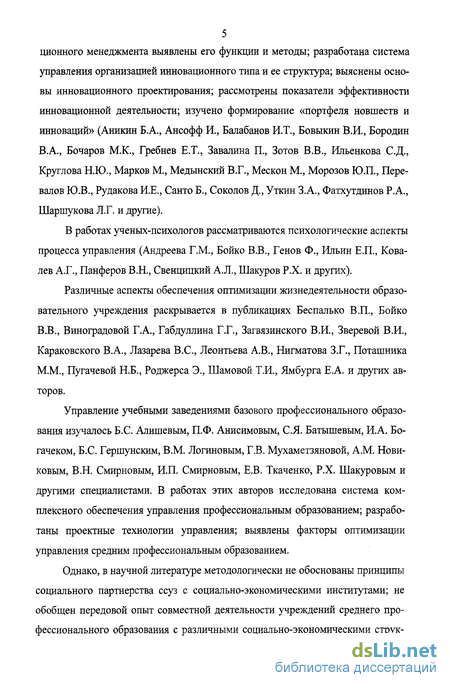 5

ционного менеджмента выявлены его функции и методы; разработана система управления организацией инновационного типа и ее структура; выяснены основы инновационного проектирования; рассмотрены показатели эффективности инновационной деятельности; изучено формирование «портфеля новшеств и инноваций» (Аникин Б.А., Ансофф И., Балабанов И.Т., Бовыкин В.И., Бородин В.А., Бочаров М.К., Гребнев Е.Т., Завалина П., Зотов В.В., Ильенкова С.Д., Круглова Н.Ю., Марков М., Медынский В.Г., Мескон М., Морозов Ю.П., Перевалов Ю.В., Рудакова И.Е., Санто Б., Соколов Д., Уткин З.А., Фатхутдинов Р.А., Шаршукова Л.Г. и другие).

В работах ученых-психологов рассматриваются психологические аспекты процесса управления (Андреева Г.М., Бойко В.В., Генов Ф., Ильин Е.П., Ковалев А.Г., Панферов В.Н., Свенцицкий А.Л., Шакуров Р.Х. и других).

Различные аспекты обеспечения оптимизации жизнедеятельности образовательного учреждения раскрывается в публикациях Беспалько В.П., Бойко В.В., Виноградовой Г.А., Габдуллина Г.Г., Загвязинского В.И., Зверевой В.И., Караковского В.А., Лазарева В.С., Леонтьева А.В., Нигматова З.Г., Поташника М.М., Пугачевой Н.Б., Роджерса Э., Шамовой Т.И., Ямбурга Е.А. и других авторов.

Управление учебными заведениями базового профессионального образования изучалось Б.С. Алишевым, П.Ф. Анисимовым, С.Я. Батышевым, И.А. Богачеком, Б.С. Гершунским, В.М. Логиновым, Г.В. Мухаметзяновой, А.М. Новиковым, В.Н. Смирновым, И.П. Смирновым, Е.В. Ткаченко, Р.Х. Шакуровым и другими специалистами. В работах этих авторов исследована система комплексного обеспечения управления профессиональным образованием; разработаны проектные технологии управления; выявлены факторы оптимизации управления средним профессиональным образованием.

Однако, в научной литературе методологически не обоснованы принципы социального партнерства ссуз с социально-экономическими институтами; не обобщен передовой опыт совместной деятельности учреждений среднего профессионального образования с различными социально-экономическими струк-

dsLib.net
библиотека диссертаций